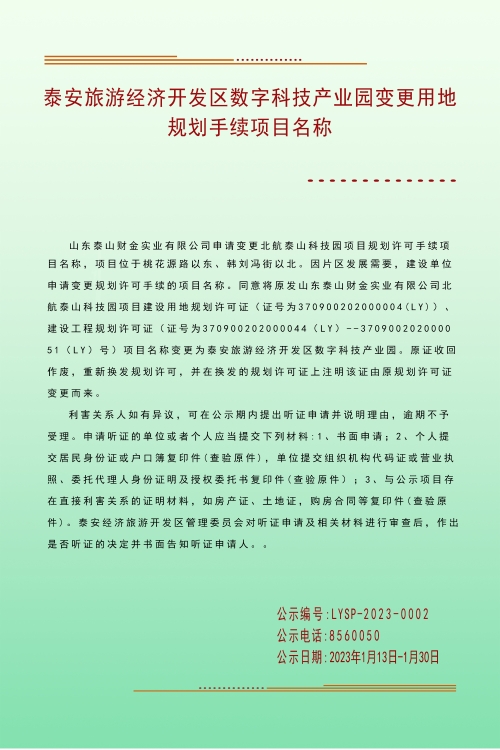 泰安旅游经济开发区数字科技产业园变更用地规划手续项目名称

山东泰山财金实业有限公司申请变更北航泰山科技园项目规划许可手续项目名称，项目位于桃花源路以东、韩刘冯街以北。因片区发展需要，建设单位申请变更规划许可手续的项目名称。同意将原发山东泰山财金实业有限公司北航泰山科技园项目建设用地规划许可证（证号为370900202000004（LY））、建设工程规划许可证（证号为370900202000044（LY）--370900202000051（LY）号）项目名称变更为泰安旅游经济开发区数字科技产业园。原证收回作废，重新换发规划许可，并在换发的规划许可证上注明该证由原规划许可证变更而来。

利害关系人如有异议，可在公示期内提出听证申请并说明理由，逾期不予受理。申请听证的单位或者个人应当提交下列材料：1、书面申请；2、个人提交居民身份证或户口簿复印件（查验原件），单位提交组织机构代码证或营业执照、委托代理人身份证明及授权委托书复印件（查验原件）；3、与公示项目存在直接利害关系的证明材料，如房产证、土地证，购房合同等复印件（查验原件）。泰安经济旅游开发区管理委员会对听证申请及相关材料进行审查后，作出是否听证的决定并书面告知听证申请人。。

公示编号:LYSP-2023-0002
公示电话:8560050
公示日期:2023年1月13日-1月30日